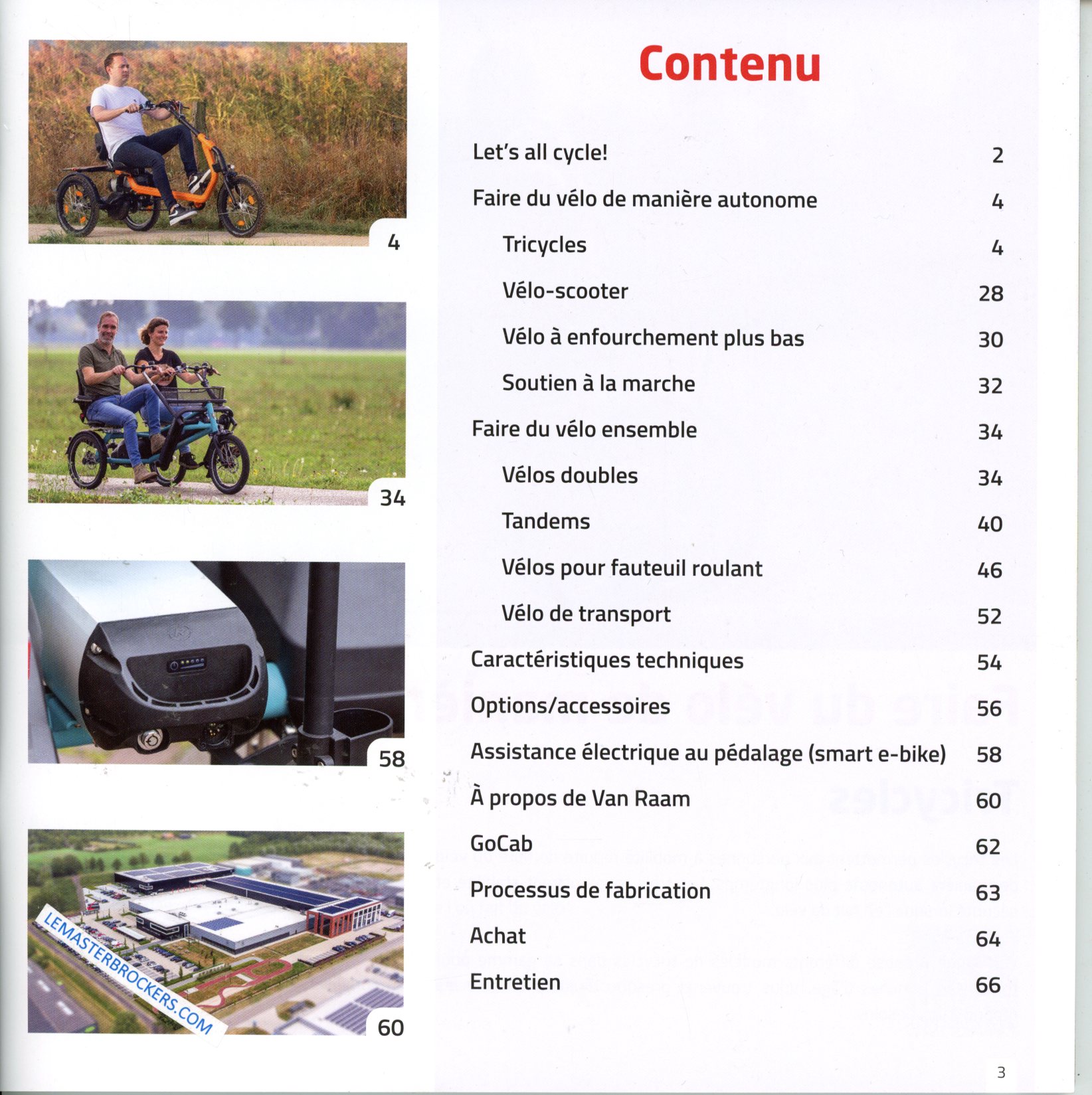 4

34

58

60

Contenu

Let's all cycle! 2
Faire du vélo de manière autonome 4
Tricycles 4
Vélo-scooter 28
Vélo à enfourchement plus bas 30
Soutien à la marche 32
Faire du vélo ensemble 34
Vélos doubles 34
Tandems 40
Vélos pour fauteuil roulant 46
Vélo de transport 52
Caractéristiques techniques 54
Options/accessoires 56
Assistance électrique au pédalage (smart e-bike) 58
À propos de Van Raam 60
GoCab 62
Processus de fabrication 63
Achat 64
Entretien 66

3

LEMASTERBROCKERS.COM